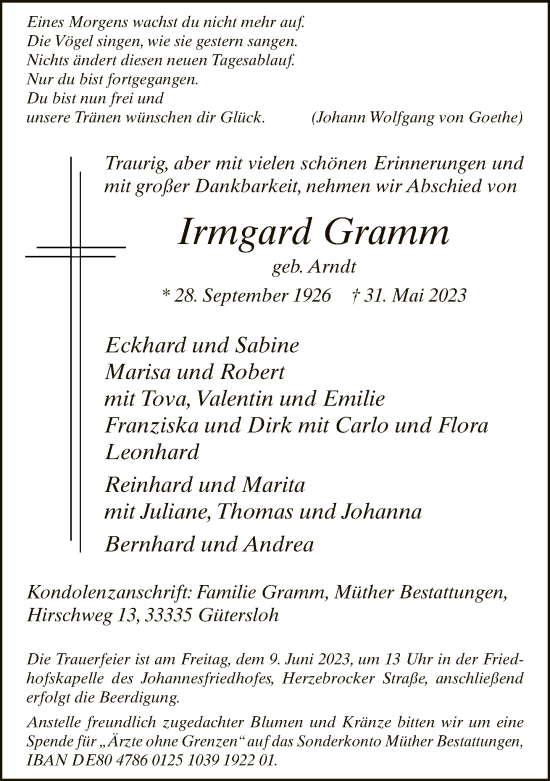 Eines Morgens wachst du nicht mehr auf.
Die Vögel singen, wie sie gestern sangen.
Nichts ändert diesen neuen Tagesablauf.
Nur du bist fortgegangen.
Du bist nun frei und
unsere Tränen wünschen dir Glück. (Johann Wolfgang von Goethe)

Traurig, aber mit vielen schönen Erinnerungen und mit großer Dankbarkeit, nehmen wir Abschied von

Irmgard Gramm

geb. Arndt

* 28. September 1926 † 31. Mai 2023

Eckhard und Sabine
Marisa und Robert
mit Tova, Valentin und Emilie
Franziska und Dirk mit Carlo und Flora
Leonhard

Reinhard und Marita
mit Juliane, Thomas und Johanna

Bernhard und Andrea

Kondolenzanschrift: Familie Gramm, Müther Bestattungen, Hirschweg 13, 33335 Gütersloh

Die Trauerfeier ist am Freitag, dem 9. Juni 2023, um 13 Uhr in der Friedhofskapelle des Johannesfriedhofes, Herzebrocker Straße, anschließend erfolgt die Beerdigung.

Anstelle freundlich zugedachter Blumen und Kränze bitten wir um eine Spende für „Ärzte ohne Grenzen“ auf das Sonderkonto Müther Bestattungen, IBAN DE80 4786 0125 1039 1922 01.